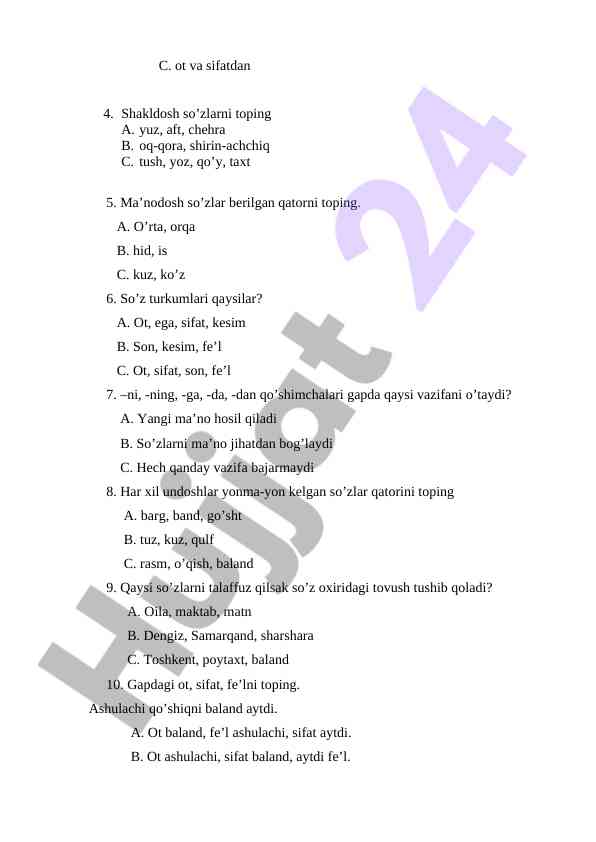 C. ot va sifatdan

4. Shakldosh so’zlarni toping
A. yuz, aft, chehra
B. oq-qora, shirin-achchiq
C. tush, yoz, qo’y, taxt

5. Ma’nodosh so’zlar berilgan qatorni toping.
A. O’rta, orqa
B. hid, is
C. kuz, ko’z

6. So’z turkumlari qaysilar?
A. Ot, ega, sifat, kesim
B. Son, kesim, fe’l
C. Ot, sifat, son, fe’l

7. –ni, -ning, -ga, -da, -dan qo’shimchalari gapda qaysi vazifani o’taydi?
A. Yangi ma’no hosil qiladi
B. So’zlarni ma’no jihatdan bog’laydi
C. Hech qanday vazifa bajarmaydi

8. Har xil undoshlar yonma-yon kelgan so’zlar qatorini toping
A. barg, band, go’sht
B. tuz, kuz, qulf
C. rasm, o’qish, baland

9. Qaysi so’zlarni talaffuz qilsak so’z oxiridagi tovush tushib qoladi?
A. Oila, maktab, matn
B. Dengiz, Samarqand, sharshara
C. Toshkent, poytaxt, baland

10. Gapdagi ot, sifat, fe’lni toping.
Ashulachi qo’shiqni baland aytdi.
A. Ot baland, fe’l ashulachi, sifat aytdi.
B. Ot ashulachi, sifat baland, aytdi fe’l.

Hujjat 24